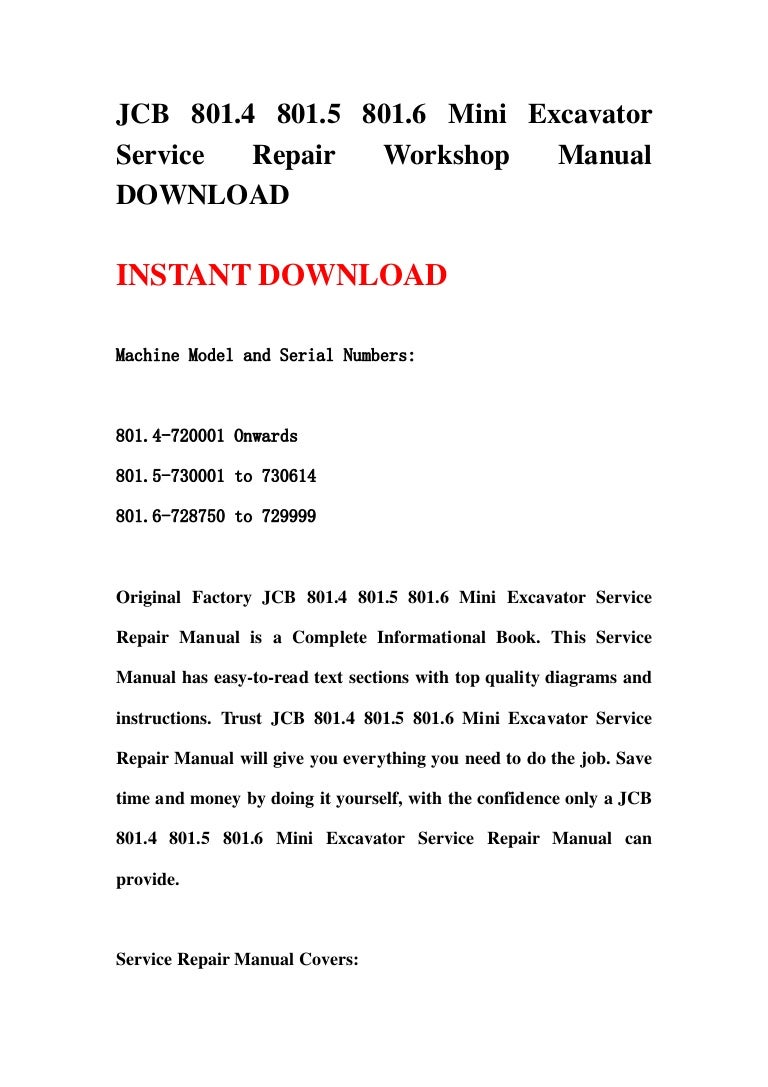 JCB 801.4 801.5 801.6 Mini Excavator Service Repair Workshop Manual DOWNLOAD

INSTANT DOWNLOAD

Machine Model and Serial Numbers:

801.4-720001 Onwards

801.5-730001 to 730614

801.6-728750 to 729999

Original Factory JCB 801.4 801.5 801.6 Mini Excavator Service Repair Manual is a Complete Informational Book. This Service Manual has easy-to-read text sections with top quality diagrams and instructions. Trust JCB 801.4 801.5 801.6 Mini Excavator Service Repair Manual will give you everything you need to do the job. Save time and money by doing it yourself, with the confidence only a JCB 801.4 801.5 801.6 Mini Excavator Service Repair Manual can provide.

Service Repair Manual Covers: